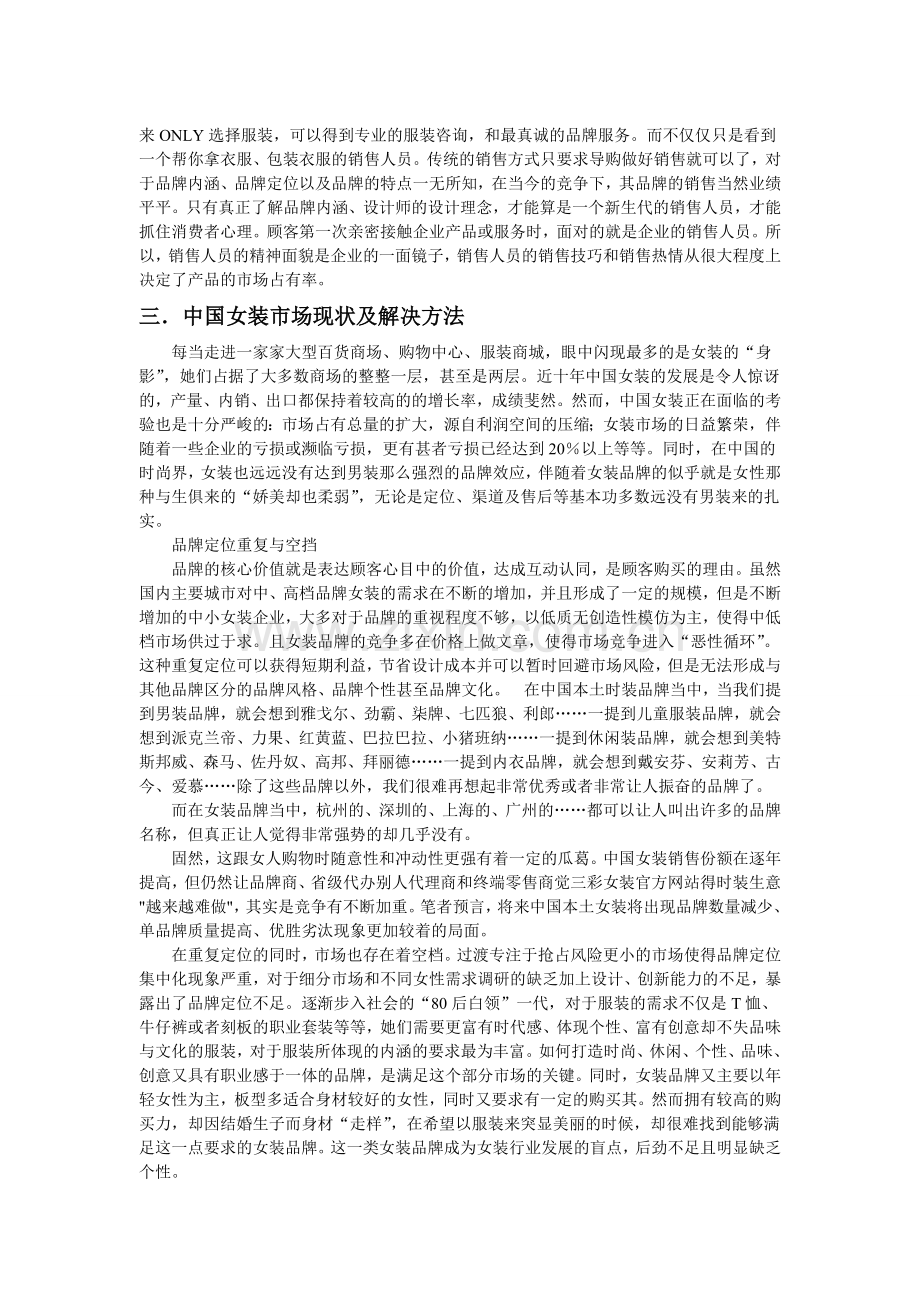 来ONLY选择服装，可以得到专业的服装咨询，和最真诚的品牌服务。而不仅仅只是看到一个帮你拿衣服、包装衣服的销售人员。传统的销售方式只要求导购做好销售就可以了，对于品牌内涵、品牌定位以及品牌的特点一无所知，在当今的竞争下，其品牌的销售当然业绩平平。只有真正了解品牌内涵、设计师的设计理念，才能算是一个新生代的销售人员，才能抓住消费者心理。顾客第一次亲密接触企业产品或服务时，面对的就是企业的销售人员。所以，销售人员的精神面貌是企业的一面镜子，销售人员的销售技巧和销售热情从很大程度上决定了产品的市场占有率。

三．中国女装市场现状及解决方法

每当走进一家家大型百货商场、购物中心、服装商城，眼中闪现最多的是女装的“身影”，她们占据了大多数商场的整整一层，甚至是两层。近十年中国女装的发展是令人惊讶的，产量、内销、出口都保持着较高的的增长率，成绩斐然。然而，中国女装正在面临的考验也是十分严峻的：市场占有总量的扩大，源自利润空间的压缩；女装市场的日益繁荣，伴随着一些企业的亏损或濒临亏损，更有甚者亏损已经达到20%以上等等。同时，在中国的时尚界，女装也远远没有达到男装那么强烈的品牌效应，伴随着女装品牌的似乎就是女性那种与生俱来的“娇美却也柔弱”，无论是定位、渠道及售后等基本功多数远没有男装来的扎实。

品牌定位重复与空挡

品牌的核心价值就是表达顾客心目中的价值，达成互动认同，是顾客购买的理由。虽然国内主要城市对中、高档品牌女装的需求在不断的增加，并且形成了一定的规模，但是不断增加的中小女装企业，大多对于品牌的重视程度不够，以低质无创造性模仿为主，使得中低档市场供过于求。且女装品牌的竞争多在价格上做文章，使得市场竞争进入“恶性循环”。这种重复定位可以获得短期利益，节省设计成本并可以暂时回避市场风险，但是无法形成与其他品牌区分的品牌风格、品牌个性甚至品牌文化。　在中国本土时装品牌当中，当我们提到男装品牌，就会想到雅戈尔、劲霸、柒牌、七匹狼、利郎……一提到儿童服装品牌，就会想到派克兰帝、力果、红黄蓝、巴拉巴拉、小猪班纳……一提到休闲装品牌，就会想到美特斯邦威、森马、佐丹奴、高邦、拜丽德……一提到内衣品牌，就会想到戴安芬、安莉芳、古今、爱慕……除了这些品牌以外，我们很难再想起非常优秀或者非常让人振奋的品牌了。

而在女装品牌当中，杭州的、深圳的、上海的、广州的……都可以让人叫出许多的品牌名称，但真正让人觉得非常强势的却几乎没有。

固然，这跟女人购物时随意性和冲动性更强有着一定的瓜葛。中国女装销售份额在逐年提高，但仍然让品牌商、省级代办别人代理商和终端零售商觉三彩女装官方网站得时装生意"越来越难做"，其实是竞争有不断加重。笔者预言，将来中国本土女装将出现品牌数量减少、单品牌质量提高、优胜劣汰现象更加较着的局面。

在重复定位的同时，市场也存在着空档。过渡专注于抢占风险更小的市场使得品牌定位集中化现象严重，对于细分市场和不同女性需求调研的缺乏加上设计、创新能力的不足，暴露出了品牌定位不足。逐渐步入社会的“80后白领”一代，对于服装的需求不仅是T恤、牛仔裤或者刻板的职业套装等等，她们需要更富有时代感、体现个性、富有创意却不失品味与文化的服装，对于服装所体现的内涵的要求最为丰富。如何打造时尚、休闲、个性、品味、创意又具有职业感于一体的品牌，是满足这个部分市场的关键。同时，女装品牌又主要以年轻女性为主，板型多适合身材较好的女性，同时又要求有一定的购买其。然而拥有较高的购买力，却因结婚生子而身材“走样”，在希望以服装来突显美丽的时候，却很难找到能够满足这一点要求的女装品牌。这一类女装品牌成为女装行业发展的盲点，后劲不足且明显缺乏个性。